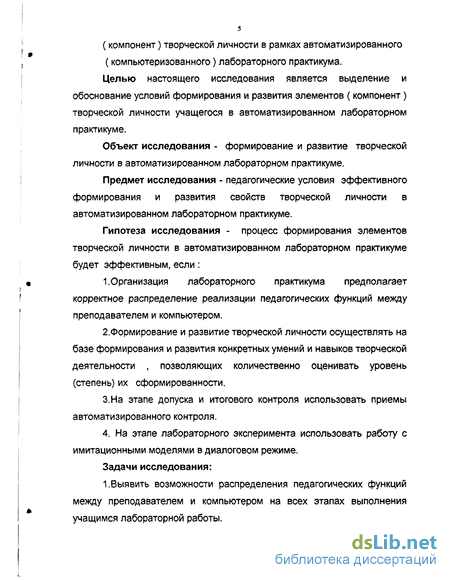 5

( компонент ) творческой личности в рамках автоматизированного ( компьютеризованного ) лабораторного практикума.

Целью настоящего исследования является выделение и обоснование условий формирования и развития элементов ( компонент ) творческой личности учащегося в автоматизированном лабораторном практикуме.

Объект исследования - формирование и развитие творческой личности в автоматизированном лабораторном практикуме.

Предмет исследования - педагогические условия эффективного формирования и развития свойств творческой личности в автоматизированном лабораторном практикуме.

Гипотеза исследования - процесс формирования элементов творческой личности в автоматизированном лабораторном практикуме будет эффективным, если :

1.Организация лабораторного практикума предполагает корректное распределение реализации педагогических функций между преподавателем и компьютером.

2.Формирование и развитие творческой личности осуществлять на базе формирования и развития конкретных умений и навыков творческой деятельности , позволяющих количественно оценивать уровень (степень) их сформированности.

3.На этапе допуска и итогового контроля использовать приемы автоматизированного контроля.

4. На этапе лабораторного эксперимента использовать работу с имитационными моделями в диалоговом режиме.

Задачи исследования:

1.Выявить возможности распределения педагогических функций между преподавателем и компьютером на всех этапах выполнения учащимся лабораторной работы.

dsLib.net
библиотека диссертаций